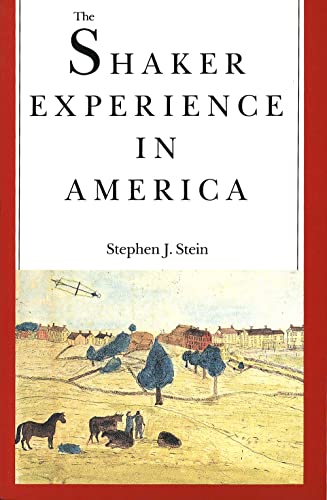 The
SHAKER
EXPERIENCE
IN
AMERICA

Stephen J. Stein